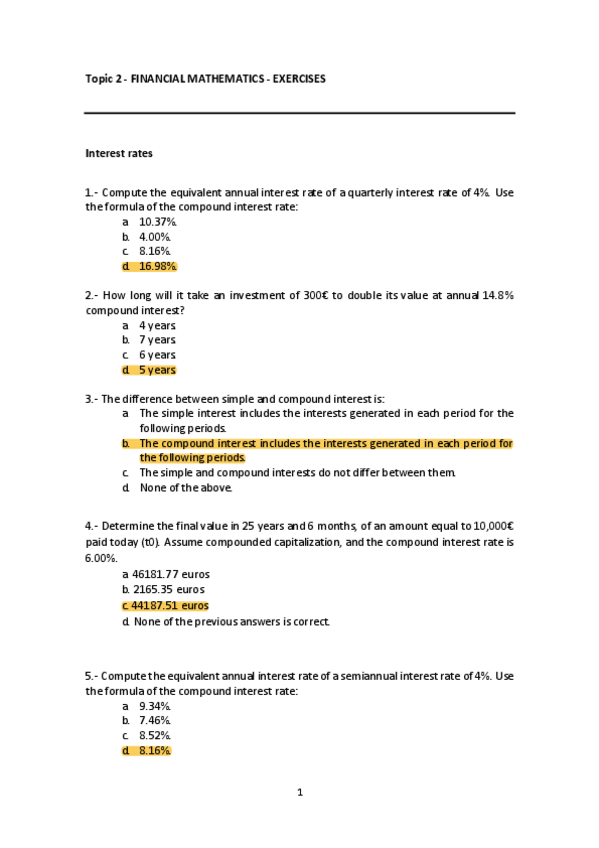 Topic 2 - FINANCIAL MATHEMATICS - EXERCISES

Interest rates

1.- Compute the equivalent annual interest rate of a quarterly interest rate of 4%. Use the formula of the compound interest rate:
a. 10.37%.
b. 4.00%.
c. 8.16%.
d. 16.98%.

2.- How long will it take an investment of 300€ to double its value at annual 14.8% compound interest?
a. 4 years
b. 7 years
c. 6 years
d. 5 years

3.- The difference between simple and compound interest is:
a. The simple interest includes the interests generated in each period for the following periods.
b. The compound interest includes the interests generated in each period for the following periods.
c. The simple and compound interests do not differ between them.
d. None of the above.

4.- Determine the final value in 25 years and 6 months, of an amount equal to 10,000€ paid today (t0). Assume compounded capitalization, and the compound interest rate is 6.00%.
a. 46181.77 euros
b. 2165.35 euros
c. 44187.51 euros
d. None of the previous answers is correct.

5.- Compute the equivalent annual interest rate of a semiannual interest rate of 4%. Use the formula of the compound interest rate:
a. 9.34%.
b. 7.46%.
c. 8.52%.
d. 8.16%.

1